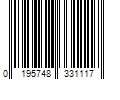 0 195748 331117